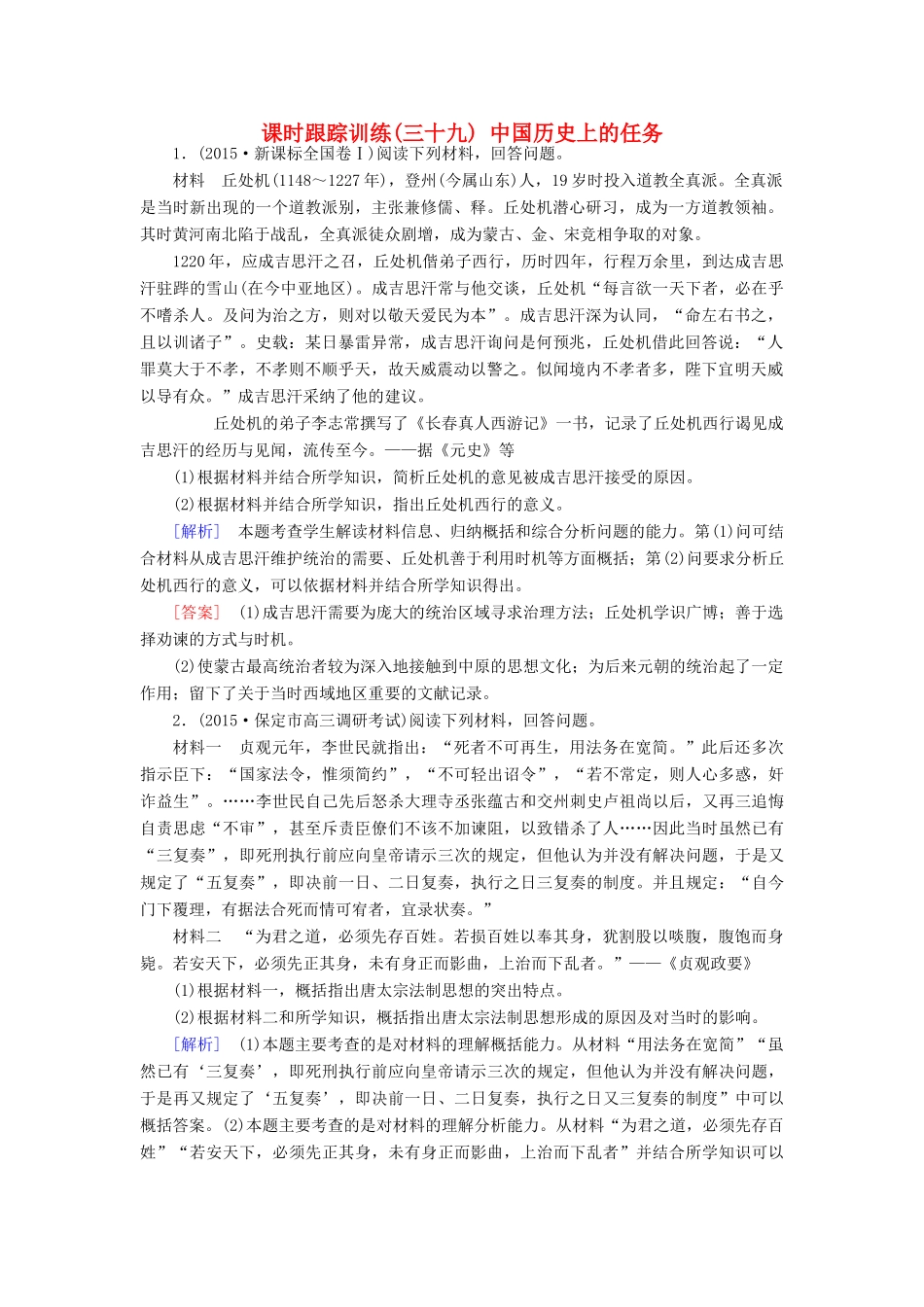 课时跟踪训练(三十九) 中国历史上的任务

1．(2015·新课标全国卷Ⅰ)阅读下列材料，回答问题。

材料 丘处机(1148～1227年)，登州(今属山东)人，19岁时投入道教全真派。全真派是当时新出现的一个道教派别，主张兼修儒、释。丘处机潜心研习，成为一方道教领袖。其时黄河南北陷于战乱，全真派徒众剧增，成为蒙古、金、宋竞相争取的对象。

1220年，应成吉思汗之召，丘处机偕弟子西行，历时四年，行程万余里，到达成吉思汗驻跸的雪山(在今中亚地区)。成吉思汗常与他交谈，丘处机“每言欲一天下者，必在乎不嗜杀人。及问为治之方，则对以敬天爱民为本”。成吉思汗深为认同，“命左右书之，且以训诸子”。史载：某日暴雷异常，成吉思汗询问是何预兆，丘处机借此回答说：“人罪莫大于不孝，不孝则不顺乎天，故天威震动以警之。似闻境内不孝者多，陛下宜明天威以导有众。”成吉思汗采纳了他的建议。

丘处机的弟子李志常撰写了《长春真人西游记》一书，记录了丘处机西行谒见成吉思汗的经历与见闻，流传至今。——据《元史》等

(1)根据材料并结合所学知识，简析丘处机的意见被成吉思汗接受的原因。

(2)根据材料并结合所学知识，指出丘处机西行的意义。

[解析] 本题考查学生解读材料信息、归纳概括和综合分析问题的能力。第(1)问可结合材料从成吉思汗维护统治的需要、丘处机善于利用时机等方面概括；第(2)问要求分析丘处机西行的意义，可以依据材料并结合所学知识得出。

[答案] (1)成吉思汗需要为庞大的统治区域寻求治理方法；丘处机学识广博；善于选择劝谏的方式与时机。

(2)使蒙古最高统治者较为深入地接触到中原的思想文化；为后来元朝的统治起了一定作用；留下了关于当时西域地区重要的文献记录。

2．(2015·保定市高三调研考试)阅读下列材料，回答问题。

材料一 贞观元年，李世民就指出：“死者不可再生，用法务在宽简。”此后还多次指示臣下：“国家法令，惟须简约”，“不可轻出诏令”，“若不常定，则人心多惑，奸诈益生”。……李世民自己先后怒杀大理寺丞张蕴古和交州刺史卢祖尚以后，又再三追悔自责思虑“不审”，甚至斥责臣僚们不该不加谏阻，以致错杀了人……因此当时虽然已有“三复奏”，即死刑执行前应向皇帝请示三次的规定，但他认为并没有解决问题，于是又规定了“五复奏”，即决前一日、二日复奏，执行之日三复奏的制度。并且规定：“自今门下覆理，有据法合死而情可宥者，宜录状奏。”

材料二 “为君之道，必须先存百姓。若损百姓以奉其身，犹割股以啖腹，腹饱而身毙。若安天下，必须先正其身，未有身正而影曲，上治而下乱者。”——《贞观政要》

(1)根据材料一，概括指出唐太宗法制思想的突出特点。

(2)根据材料二和所学知识，概括指出唐太宗法制思想形成的原因及对当时的影响。

[解析] (1)本题主要考查的是对材料的理解概括能力。从材料“用法务在宽简”“虽然已有‘三复奏’，即死刑执行前应向皇帝请示三次的规定，但他认为并没有解决问题，于是再又规定了‘五复奏’，即决前一日、二日复奏，执行之日又三复奏的制度”中可以概括答案。(2)本题主要考查的是对材料的理解分析能力。从材料“为君之道，必须先存百姓”“若安天下，必须先正其身，未有身正而影曲，上治而下乱者”并结合所学知识可以